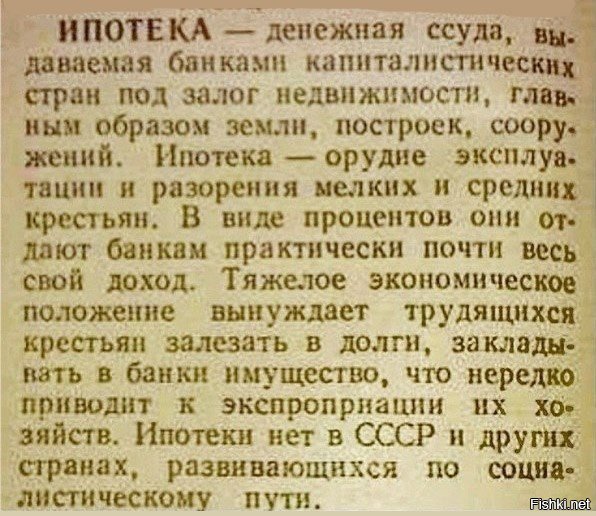 ИПОТЕКА — денежная ссуда, выдаваемая банками капиталистических стран под залог недвижимости, главным образом земли, построек, сооружений. Ипотека — орудие эксплуатации и разорения мелких и средних крестьян. В виде процентов они отдают банкам практически почти весь свой доход. Тяжелое экономическое положение вынуждает трудящихся крестьян залезать в долги, закладывать в банки имущество, что нередко приводит к экспроприации их хозяйств. Ипотеки нет в СССР и других странах, развивающихся по социалистическому пути.

Fishki.net